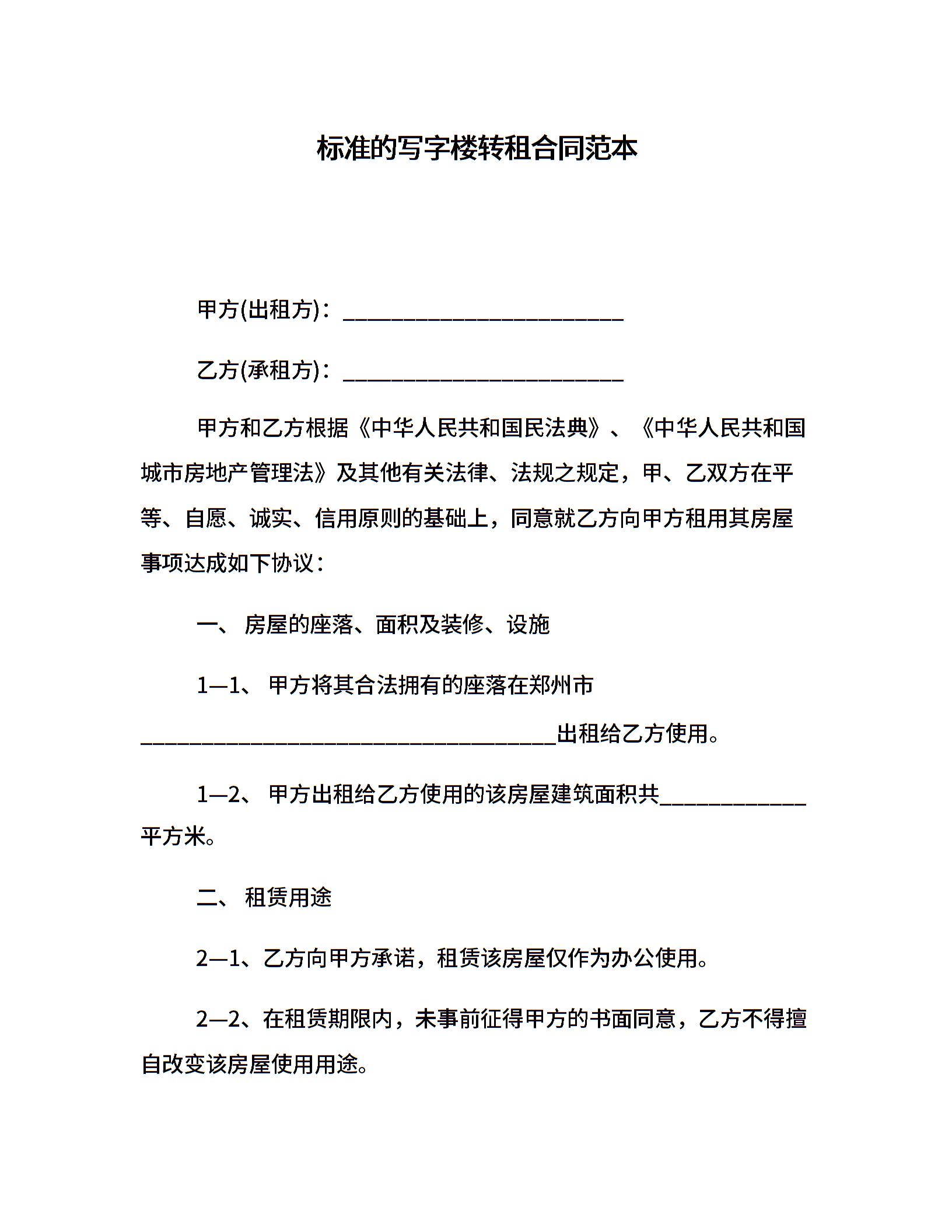 标准的写字楼转租合同范本

甲方(出租方)：________________________

乙方(承租方)：________________________

甲方和乙方根据《中华人民共和国民法典》、《中华人民共和国城市房地产管理法》及其他有关法律、法规之规定，甲、乙双方在平等、自愿、诚实、信用原则的基础上，同意就乙方向甲方租用其房屋事项达成如下协议：

一、 房屋的座落、面积及装修、设施

1—1、 甲方将其合法拥有的座落在郑州市____________________________________出租给乙方使用。

1—2、 甲方出租给乙方使用的该房屋建筑面积共____________平方米。

二、 租赁用途

2—1、乙方向甲方承诺，租赁该房屋仅作为办公使用。

2—2、在租赁期限内，未事前征得甲方的书面同意，乙方不得擅自改变该房屋使用用途。